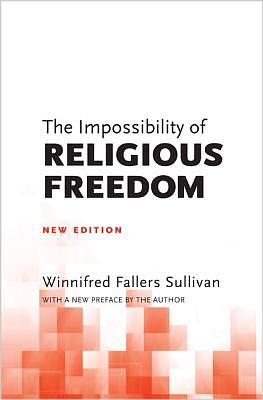 The Impossibility of
RELIGIOUS
FREEDOM

NEW EDITION

Winnifred Fallers Sullivan
WITH A NEW PREFACE BY THE AUTHOR